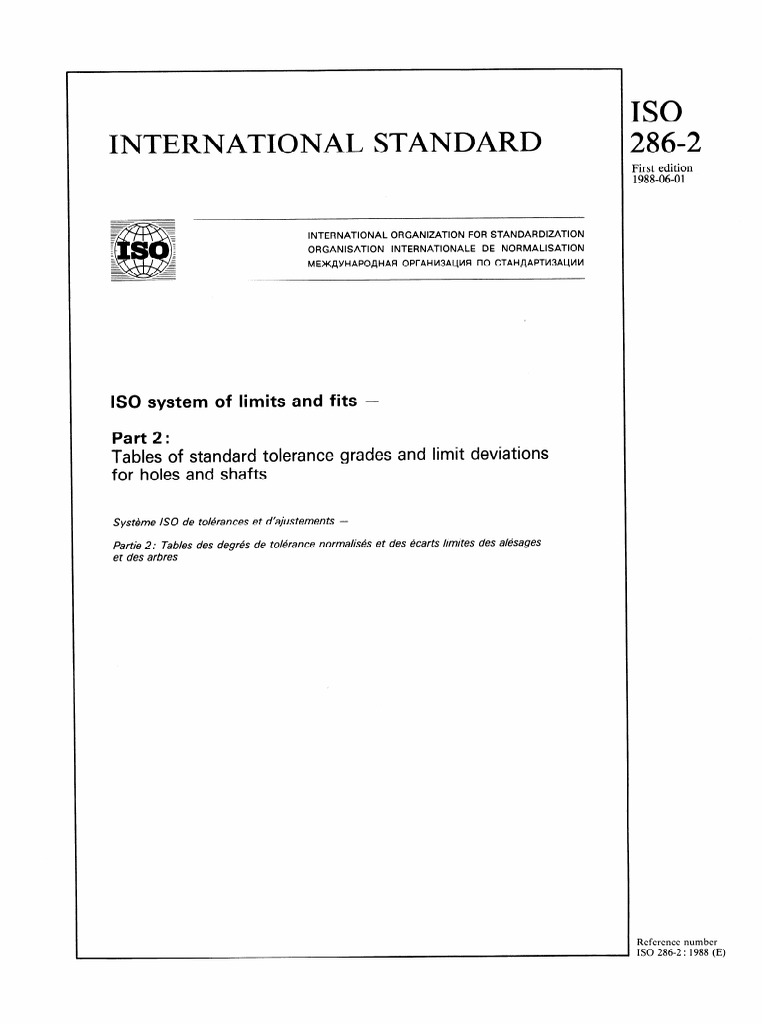 INTERNATIONAL STANDARD

ISO
286-2

First edition
1988-06-01

ISO

INTERNATIONAL ORGANIZATION FOR STANDARDIZATION
ORGANISATION INTERNATIONALE DE NORMALISATION
МЕЖДУНАРОДНАЯ ОРГАНИЗАЦИЯ ПО СТАНДАРТИЗАЦИИ

ISO system of limits and fits —

Part 2:
Tables of standard tolerance grades and limit deviations for holes and shafts

Système ISO de tolérances et d'ajustements —

Partie 2: Tables des degrés de tolérance normalisés et des écarts limites des alésages et des arbres

Reference number
ISO 286-2 : 1988 (E)